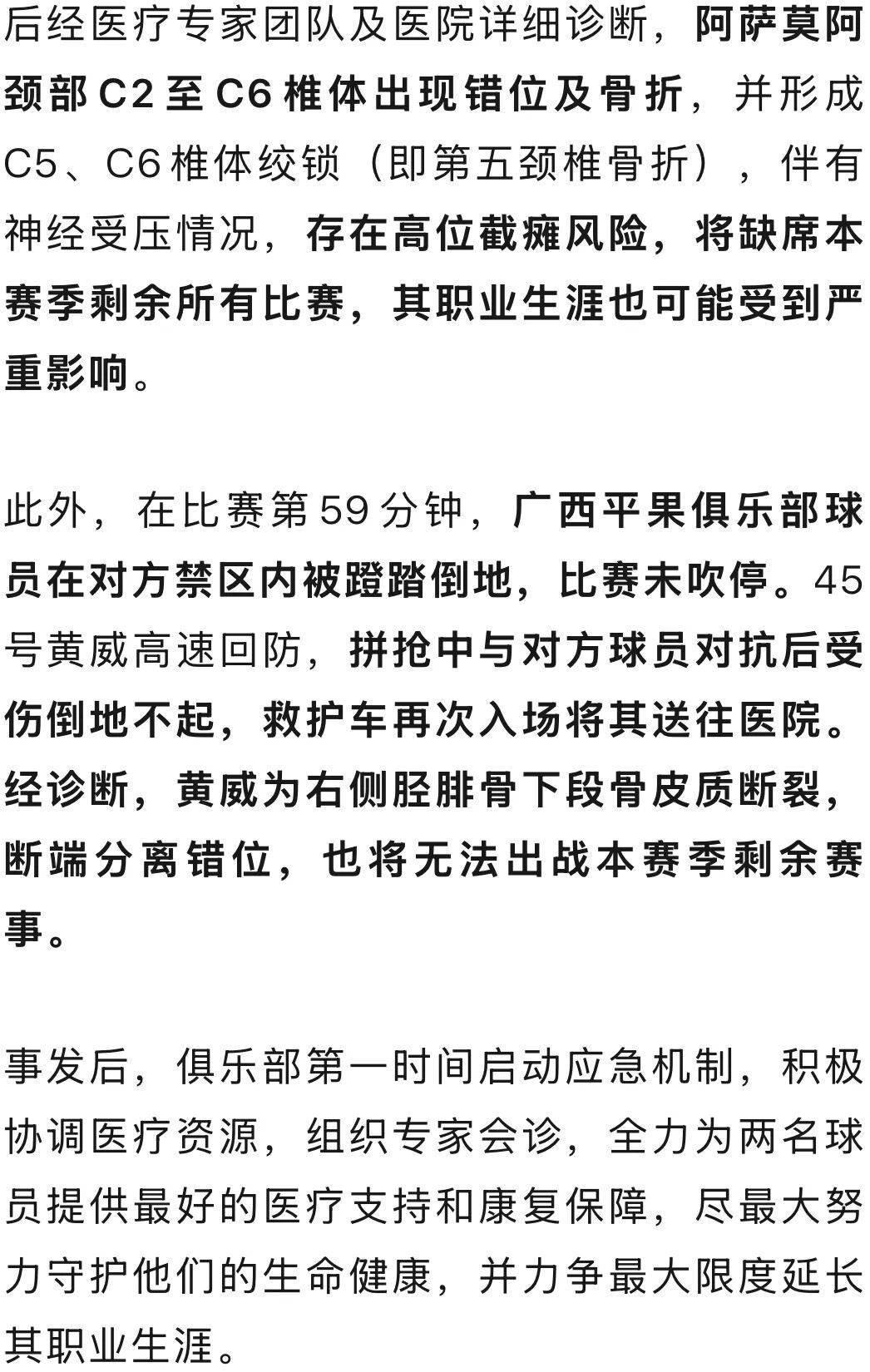 后经医疗专家团队及医院详细诊断，阿萨莫阿颈部C2至C6椎体出现错位及骨折，并形成C5、C6椎体绞锁（即第五颈椎骨折），伴有神经受压情况，存在高位截瘫风险，将缺席本赛季剩余所有比赛，其职业生涯也可能受到严重影响。

此外，在比赛第59分钟，广西平果俱乐部球员在对方禁区内被蹬踏倒地，比赛未吹停。45号黄威高速回防，拼抢中与对方球员对抗后受伤倒地不起，救护车再次入场将其送往医院。经诊断，黄威为右侧胫腓骨下段骨皮质断裂，断端分离错位，也将无法出战本赛季剩余赛事。

事发后，俱乐部第一时间启动应急机制，积极协调医疗资源，组织专家会诊，全力为两名球员提供最好的医疗支持和康复保障，尽最大努力守护他们的生命健康，并力争最大限度延长其职业生涯。